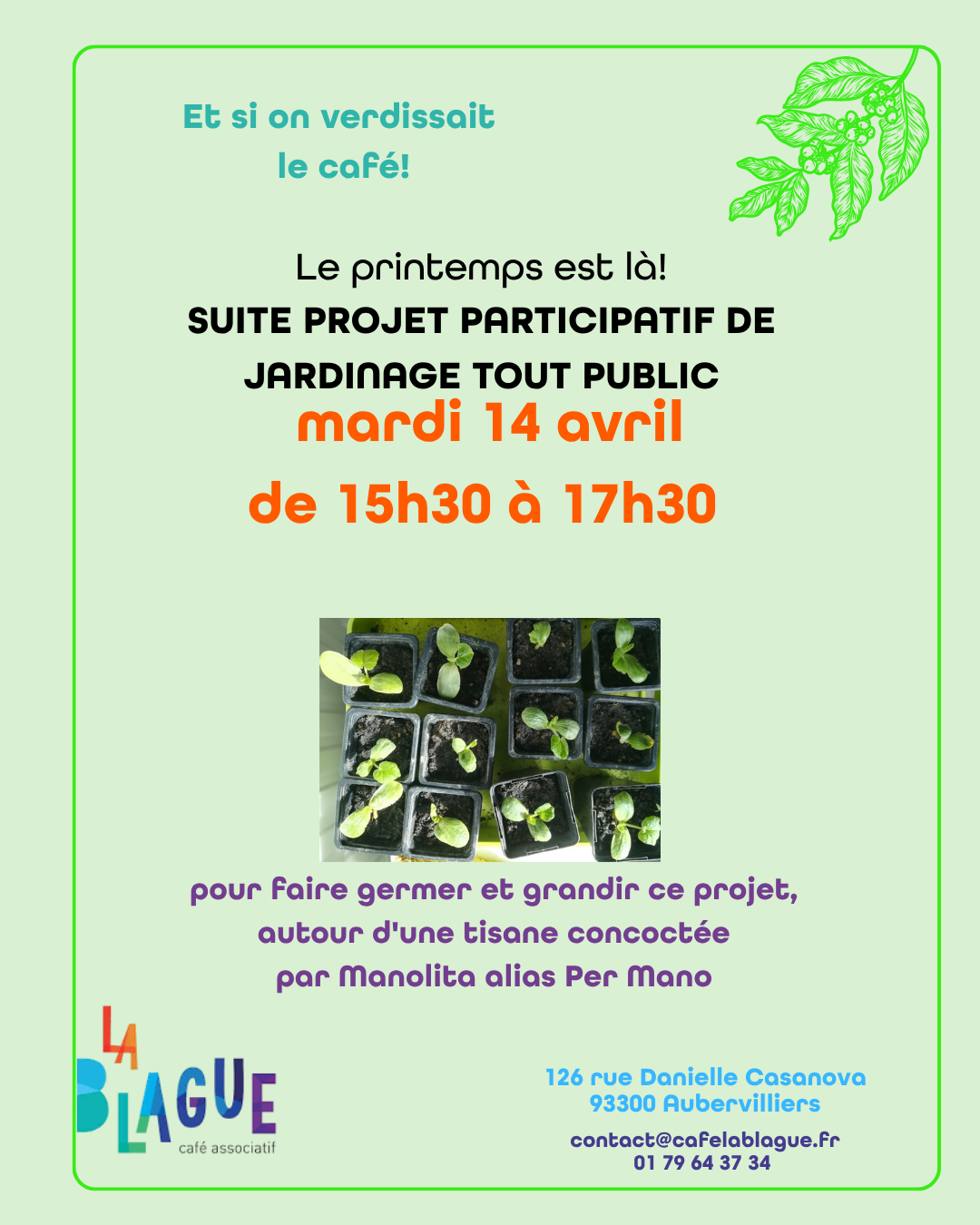 Et si on verdissait le café!

Le printemps est là!

SUITE PROJET PARTICIPATIF DE JARDINAGE TOUT PUBLIC

mardi 14 avril

de 15h30 à 17h30

pour faire germer et grandir ce projet, autour d'une tisane concoctée par Manolita alias Per Mano

LA BLAGUE
café associatif

126 rue Danielle Casanova
93300 Aubervilliers

contact@cafelablague.fr
01 79 64 37 34